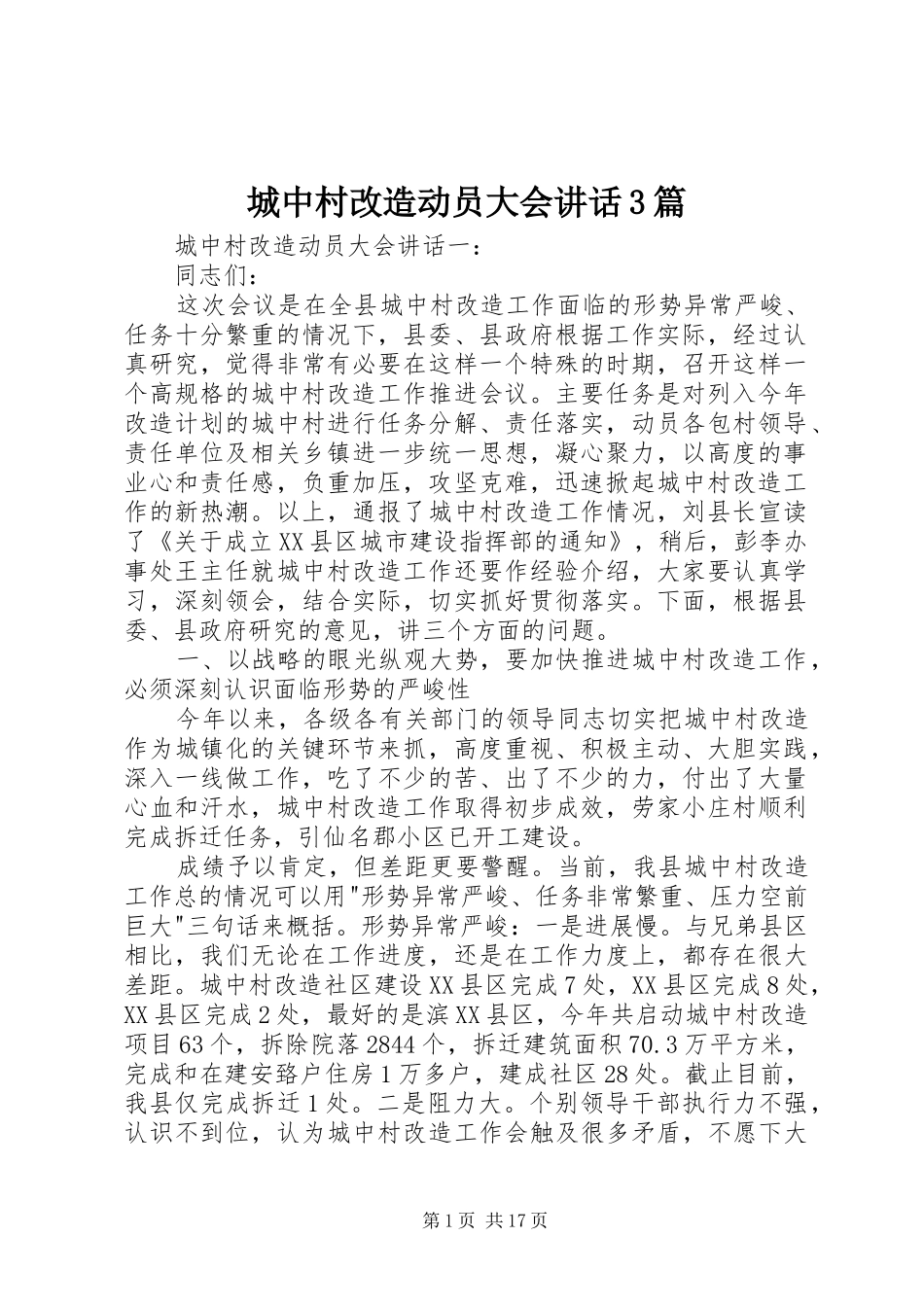 城中村改造动员大会讲话3篇

城中村改造动员大会讲话一：

同志们：

这次会议是在全县城中村改造工作面临的形势异常严峻、任务十分繁重的情况下，县委、县政府根据工作实际，经过认真研究，觉得非常有必要在这样一个特殊的时期，召开这样一个高规格的城中村改造工作推进会议。主要任务是对列入今年改造计划的城中村进行任务分解、责任落实，动员各包村领导、责任单位及相关乡镇进一步统一思想，凝心聚力，以高度的事业心和责任感，负重加压，攻坚克难，迅速掀起城中村改造工作的新热潮。以上，通报了城中村改造工作情况，刘县长宣读了《关于成立XX县区城市建设指挥部的通知》，稍后，彭李办事处王主任就城中村改造工作还要作经验介绍，大家要认真学习，深刻领会，结合实际，切实抓好贯彻落实。下面，根据县委、县政府研究的意见，讲三个方面的问题。

一、以战略的眼光纵观大势，要加快推进城中村改造工作，必须深刻认识面临形势的严峻性

今年以来，各级各有关部门的领导同志切实把城中村改造作为城镇化的关键环节来抓，高度重视、积极主动、大胆实践，深入一线做工作，吃了不少的苦、出了不少的力，付出了大量心血和汗水，城中村改造工作取得初步成效，劳家小庄村顺利完成拆迁任务，引仙名郡小区已开工建设。

成绩予以肯定，但差距更要警醒。当前，我县城中村改造工作总的情况可以用"形势异常严峻、任务非常繁重、压力空前巨大"三句话来概括。形势异常严峻：一是进展慢。与兄弟县区相比，我们无论在工作进度，还是在工作力度上，都存在很大差距。城中村改造社区建设XX县区完成7处，XX县区完成8处，XX县区完成2处，最好的是滨XX县区，今年共启动城中村改造项目63个，拆除院落2844个，拆迁建筑面积70.3万平方米，完成和在建安臵户住房1万多户，建成社区28处。截止目前，我县仅完成拆迁1处。二是阻力大。个别领导干部执行力不强，认识不到位，认为城中村改造工作会触及很多矛盾，不愿下大

第1页 共17页